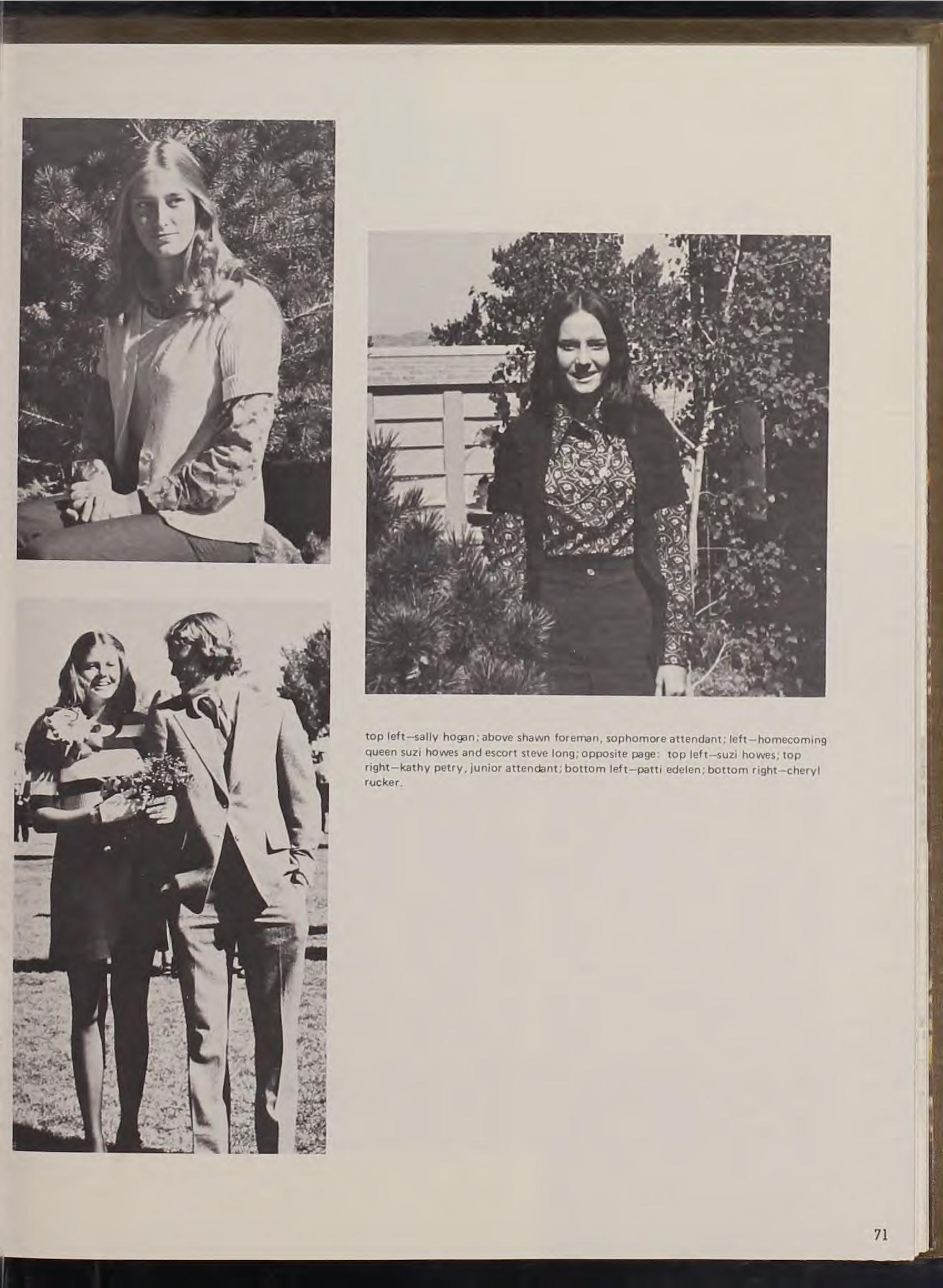 top left—sally hogan; above shawn foreman, sophomore attendant; left—homecoming queen suzi howes and escort steve long; opposite page: top left—suzi howes; top right—kathy petry, junior attendant; bottom left—patti edelen; bottom right—cheryl rucker.

71